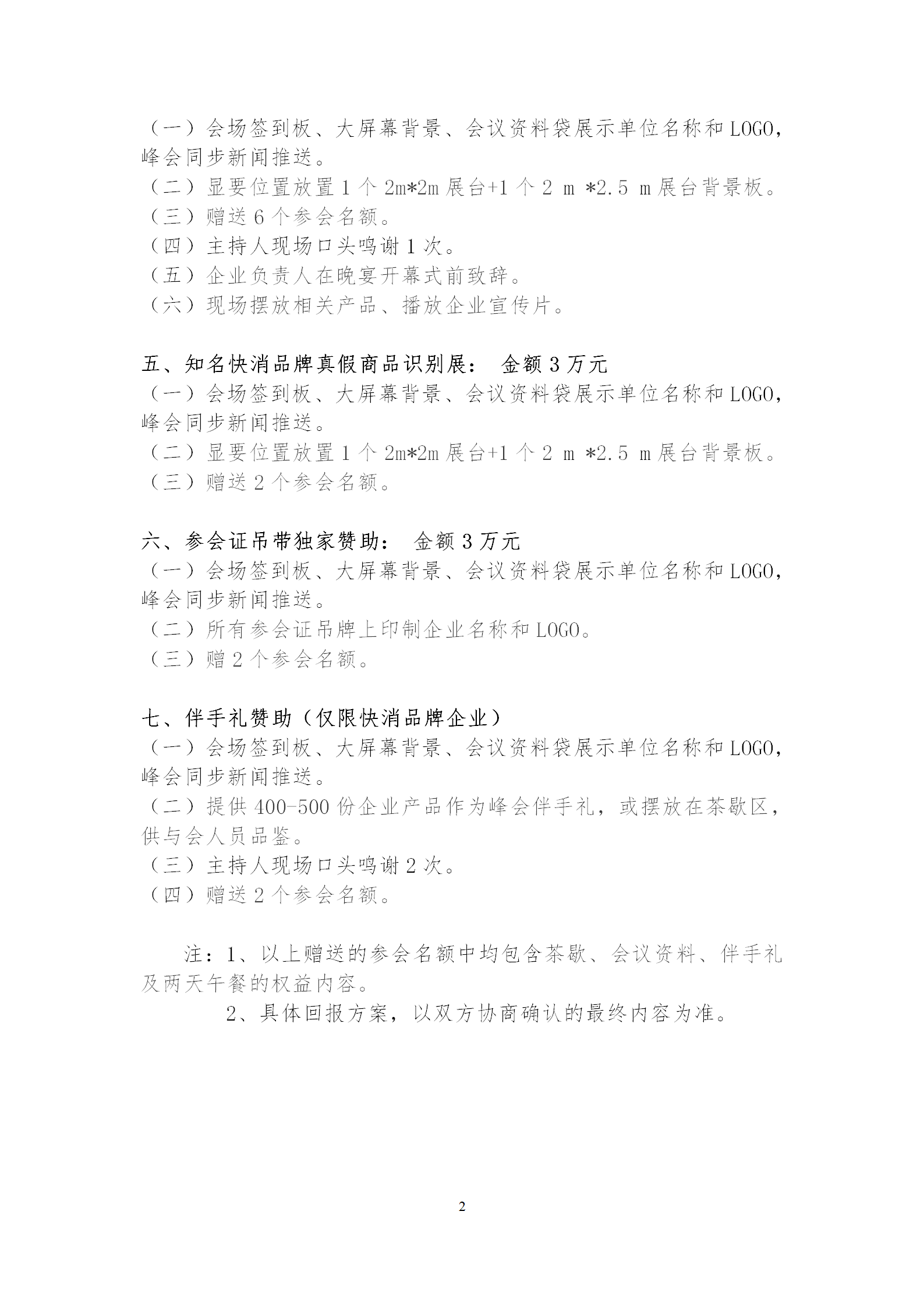 （一）会场签到板、大屏幕背景、会议资料袋展示单位名称和LOGO，峰会同步新闻推送。
（二）显要位置放置1个2m*2m展台+1个2 m *2.5 m展台背景板。
（三）赠送6个参会名额。
（四）主持人现场口头鸣谢1次。
（五）企业负责人在晚宴开幕式前致辞。
（六）现场摆放相关产品、播放企业宣传片。

五、知名快消品牌真假商品识别展： 金额3万元
（一）会场签到板、大屏幕背景、会议资料袋展示单位名称和LOGO，峰会同步新闻推送。
（二）显要位置放置1个2m*2m展台+1个2 m *2.5 m展台背景板。
（三）赠送2个参会名额。

六、参会证吊带独家赞助： 金额3万元
（一）会场签到板、大屏幕背景、会议资料袋展示单位名称和LOGO，峰会同步新闻推送。
（二）所有参会证吊牌上印制企业名称和LOGO。
（三）赠2个参会名额。

七、伴手礼赞助（仅限快消品牌企业）
（一）会场签到板、大屏幕背景、会议资料袋展示单位名称和LOGO，峰会同步新闻推送。
（二）提供400-500份企业产品作为峰会伴手礼，或摆放在茶歇区，供与会人员品鉴。
（三）主持人现场口头鸣谢2次。
（四）赠送2个参会名额。

注：1、以上赠送的参会名额中均包含茶歇、会议资料、伴手礼及两天午餐的权益内容。
2、具体回报方案，以双方协商确认的最终内容为准。

2